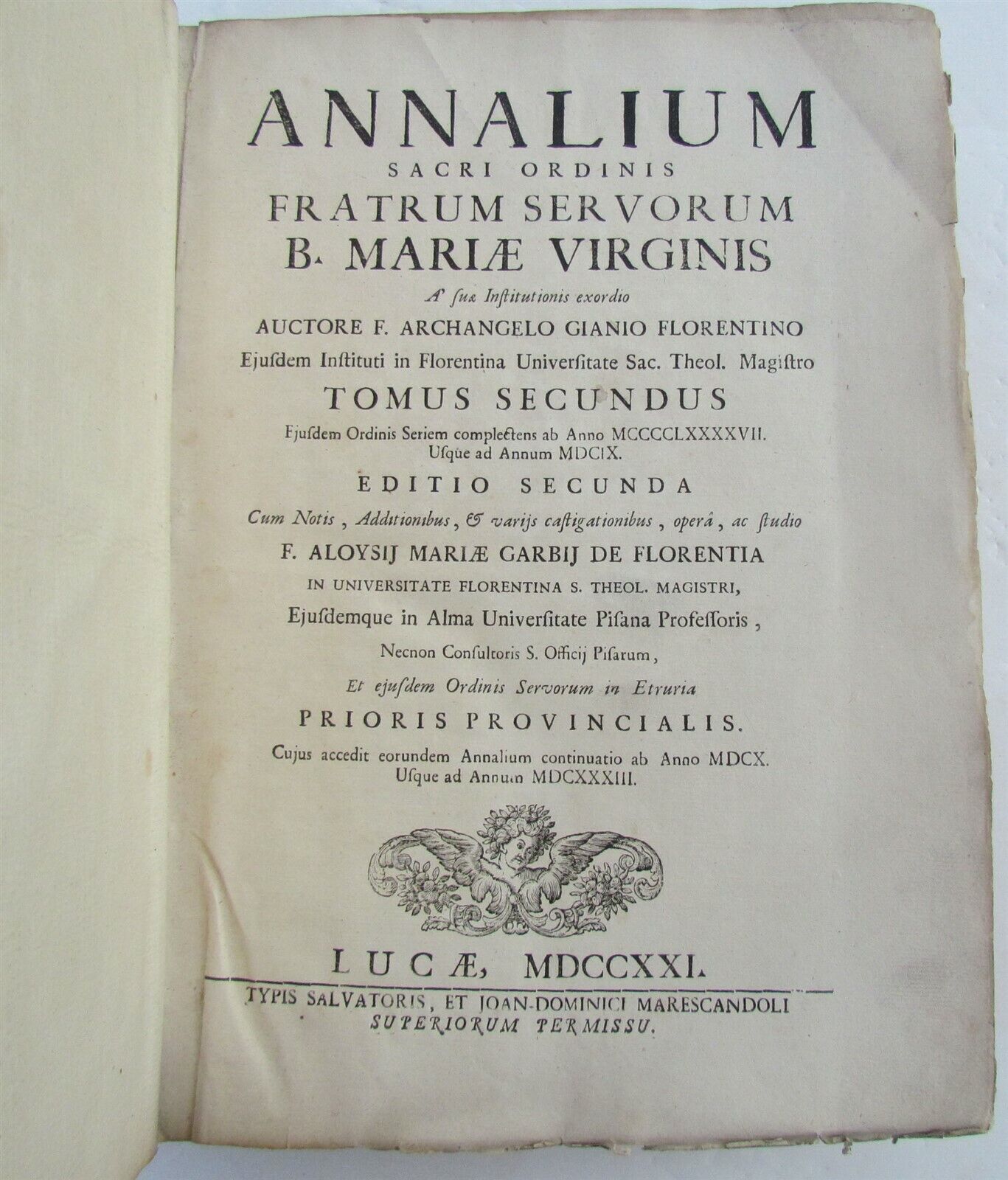 ANNALIUM
SACRI ORDINIS
FRATRUM SERVORUM
B. MARIÆ VIRGINIS
A' suæ Institutionis exordio
AUCTORE F. ARCHANGELO GIANIO FLORENTINO
Ejusdem Instituti in Florentina Universitate Sac. Theol. Magistro
TOMUS SECUNDUS
Ejusdem Ordinis Seriem complectens ab Anno MCCCCLXXXXVII. Usque ad Annum MDCIX.
EDITIO SECUNDA
Cum Notis, Additionibus, & varijs castigationibus, operâ, ac studio
F. ALOYSIJ MARIÆ GARBIJ DE FLORENTIA
IN UNIVERSITATE FLORENTINA S. THEOL. MAGISTRI,
Ejusdemque in Alma Universitate Pisana Professoris,
Necnon Consultoris S. Officij Pisarum,
Et ejusdem Ordinis Servorum in Etruria
PRIORIS PROVINCIALIS.
Cujus accedit eorundem Annalium continuatio ab Anno MDCX. Usque ad Annum MDCXXXIII.

LUCÆ, MDCCXXI.
TYPIS SALVATORIS, ET JOAN-DOMINICI MARESCANDOLI
SUPERIORUM PERMISSU.